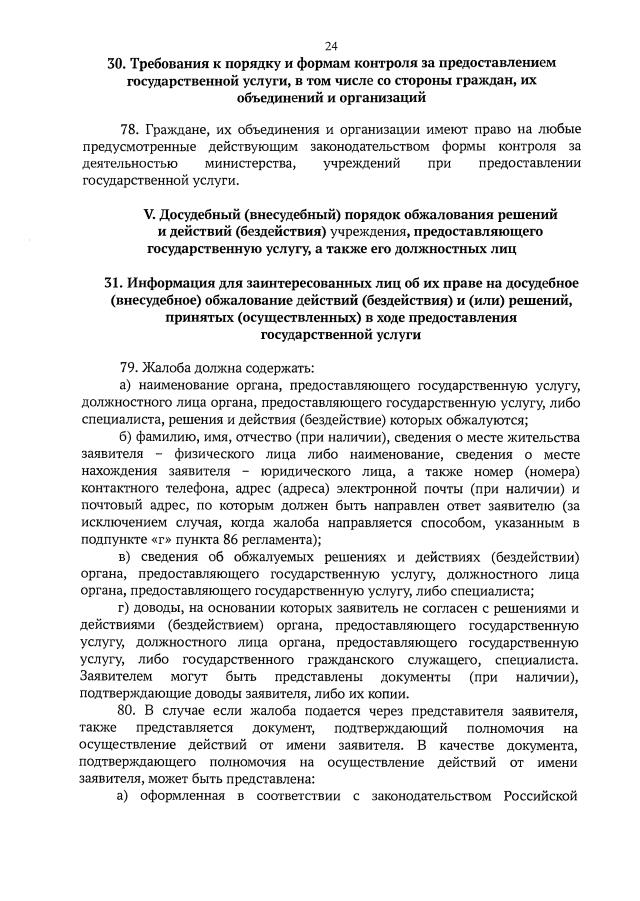 24

30. Требования к порядку и формам контроля за предоставлением государственной услуги, в том числе со стороны граждан, их объединений и организаций

78. Граждане, их объединения и организации имеют право на любые предусмотренные действующим законодательством формы контроля за деятельностью министерства, учреждений при предоставлении государственной услуги.

V. Досудебный (внесудебный) порядок обжалования решений и действий (бездействия) учреждения, предоставляющего государственную услугу, а также его должностных лиц

31. Информация для заинтересованных лиц об их праве на досудебное (внесудебное) обжалование действий (бездействия) и (или) решений, принятых (осуществленных) в ходе предоставления государственной услуги

79. Жалоба должна содержать:

а) наименование органа, предоставляющего государственную услугу, должностного лица органа, предоставляющего государственную услугу, либо специалиста, решения и действия (бездействие) которых обжалуются;

б) фамилию, имя, отчество (при наличии), сведения о месте жительства заявителя – физического лица либо наименование, сведения о месте нахождения заявителя – юридического лица, а также номер (номера) контактного телефона, адрес (адреса) электронной почты (при наличии) и почтовый адрес, по которым должен быть направлен ответ заявителю (за исключением случая, когда жалоба направляется способом, указанным в подпункте «г» пункта 86 регламента);

в) сведения об обжалуемых решениях и действиях (бездействии) органа, предоставляющего государственную услугу, должностного лица органа, предоставляющего государственную услугу, либо специалиста;

г) доводы, на основании которых заявитель не согласен с решениями и действиями (бездействием) органа, предоставляющего государственную услугу, должностного лица органа, предоставляющего государственную услугу, либо государственного гражданского служащего, специалиста. Заявителем могут быть представлены документы (при наличии), подтверждающие доводы заявителя, либо их копии.

80. В случае если жалоба подается через представителя заявителя, также представляется документ, подтверждающий полномочия на осуществление действий от имени заявителя. В качестве документа, подтверждающего полномочия на осуществление действий от имени заявителя, может быть представлена:

а) оформленная в соответствии с законодательством Российской